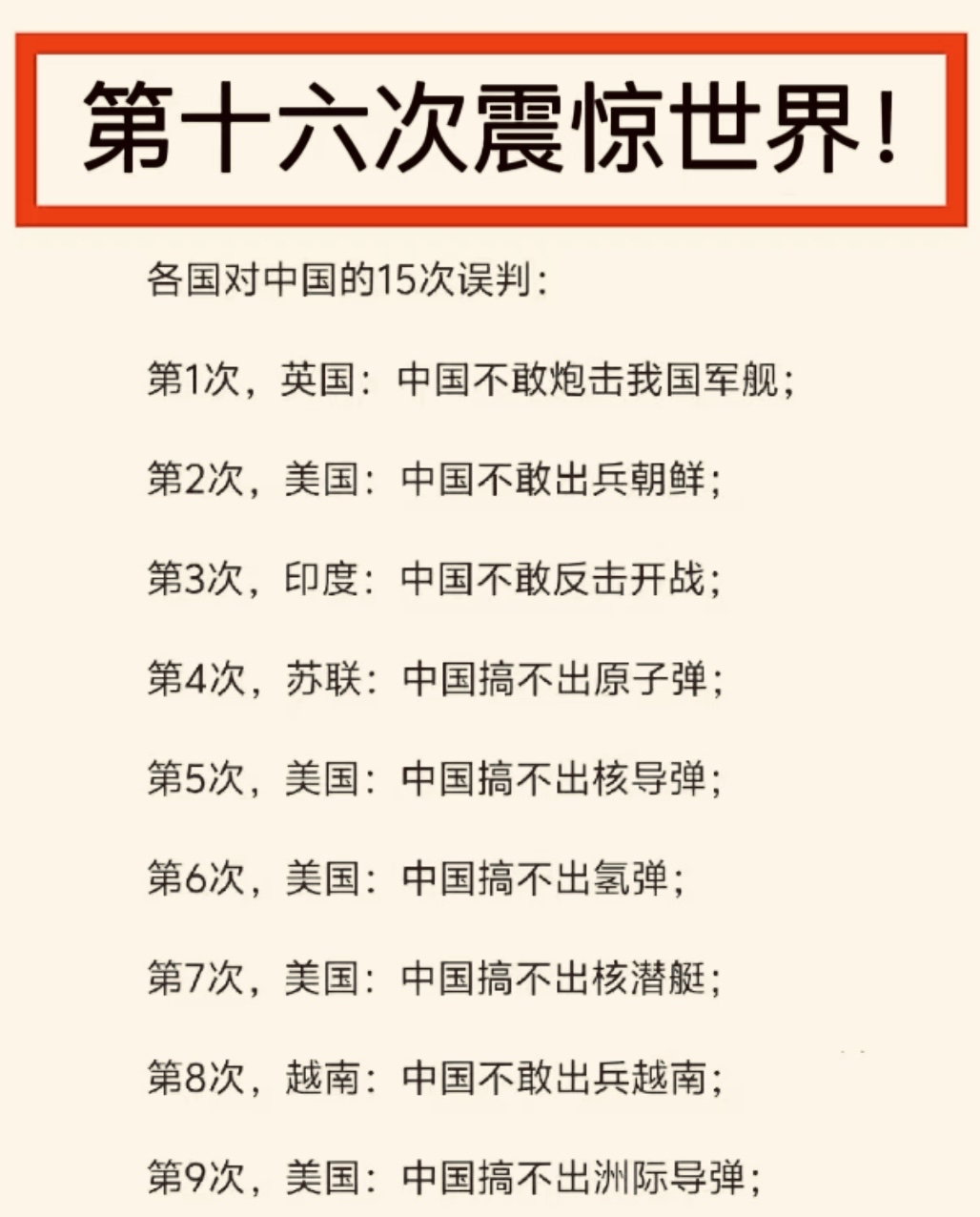 第十六次震惊世界!

各国对中国的15次误判:

第1次，英国：中国不敢炮击我国军舰;

第2次，美国：中国不敢出兵朝鲜;

第3次，印度：中国不敢反击开战;

第4次，苏联：中国搞不出原子弹;

第5次，美国：中国搞不出核导弹;

第6次，美国：中国搞不出氢弹;

第7次，美国：中国搞不出核潜艇;

第8次，越南：中国不敢出兵越南;

第9次，美国：中国搞不出洲际导弹;